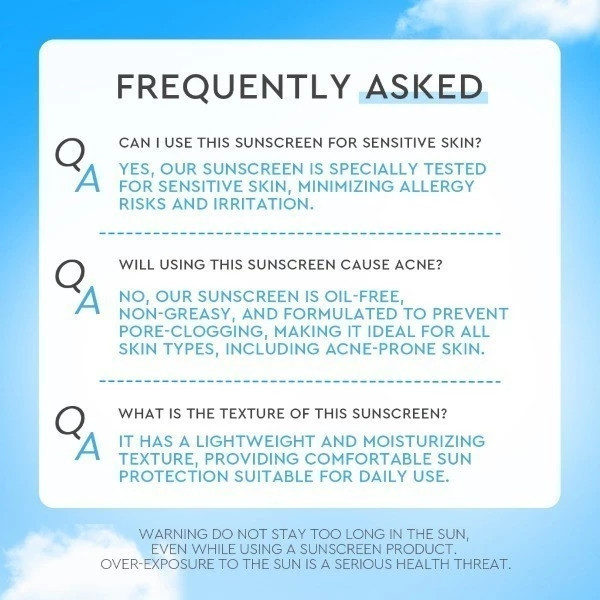 FREQUENTLY ASKED

Q CAN I USE THIS SUNSCREEN FOR SENSITIVE SKIN?

A YES, OUR SUNSCREEN IS SPECIALLY TESTED FOR SENSITIVE SKIN, MINIMIZING ALLERGY RISKS AND IRRITATION.

Q WILL USING THIS SUNSCREEN CAUSE ACNE?

A NO, OUR SUNSCREEN IS OIL-FREE, NON-GREASY, AND FORMULATED TO PREVENT PORE-CLOGGING, MAKING IT IDEAL FOR ALL SKIN TYPES, INCLUDING ACNE-PRONE SKIN.

Q WHAT IS THE TEXTURE OF THIS SUNSCREEN?

A IT HAS A LIGHTWEIGHT AND MOISTURIZING TEXTURE, PROVIDING COMFORTABLE SUN PROTECTION SUITABLE FOR DAILY USE.

WARNING DO NOT STAY TOO LONG IN THE SUN, EVEN WHILE USING A SUNSCREEN PRODUCT. OVER-EXPOSURE TO THE SUN IS A SERIOUS HEALTH THREAT.